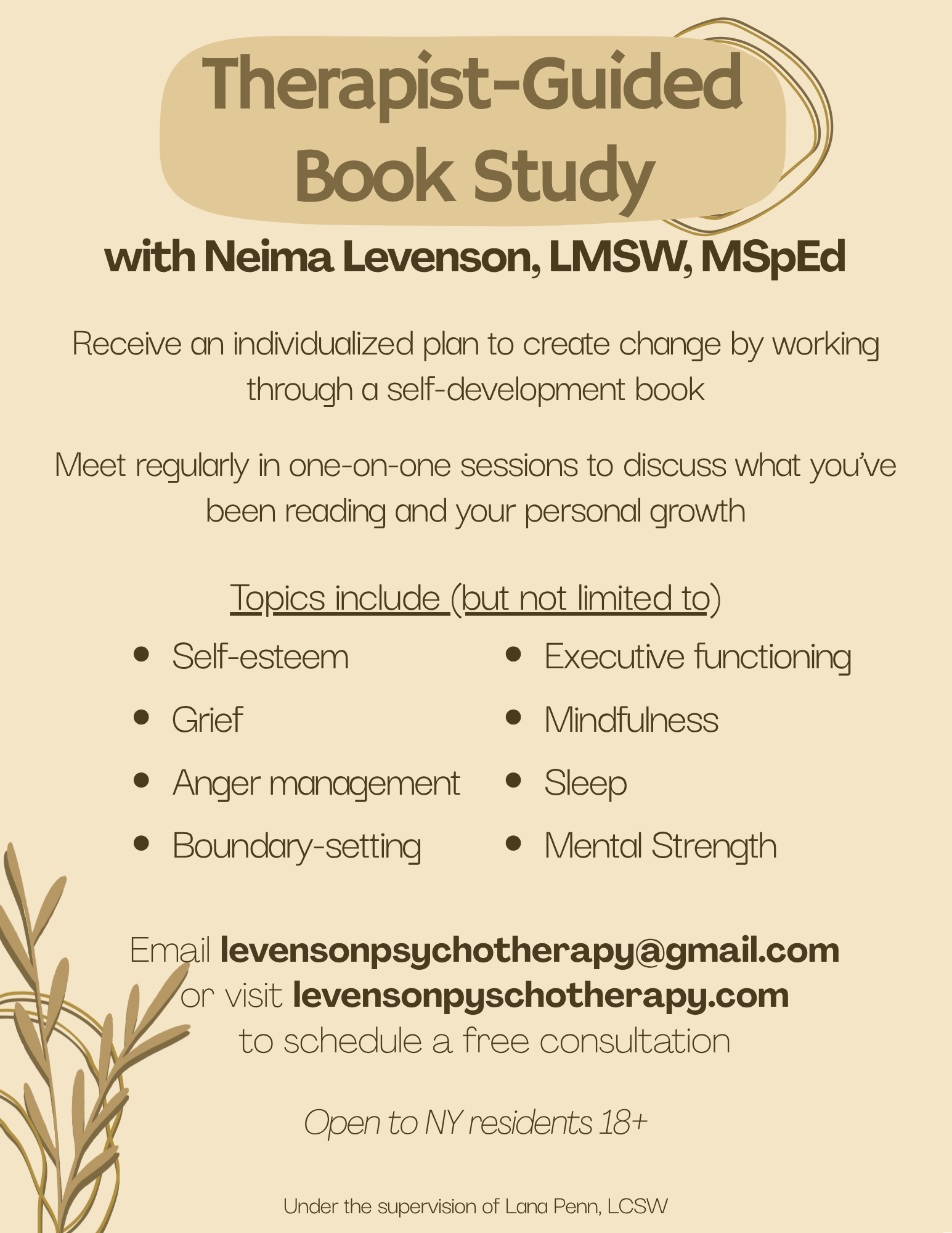 Therapist-Guided Book Study

with Neima Levenson, LMSW, MSpEd

Receive an individualized plan to create change by working through a self-development book

Meet regularly in one-on-one sessions to discuss what you've been reading and your personal growth

Topics include (but not limited to)

• Self-esteem
• Grief
• Anger management
• Boundary-setting

• Executive functioning
• Mindfulness
• Sleep
• Mental Strength

Email levensonpsychotherapy@gmail.com
or visit levensonpyschotherapy.com
to schedule a free consultation

Open to NY residents 18+

Under the supervision of Lana Penn, LCSW